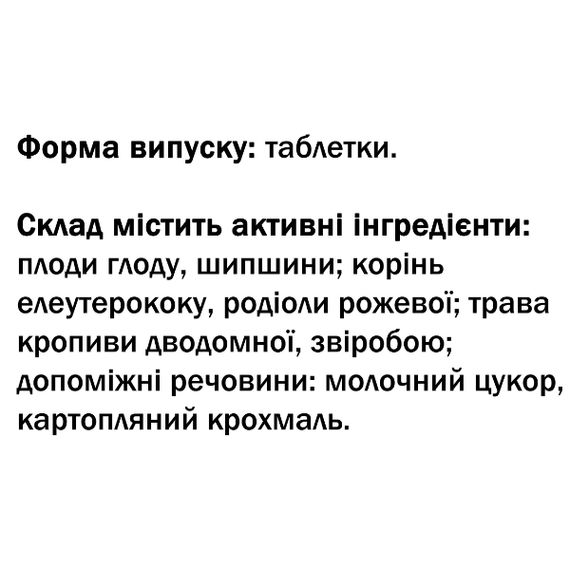 Форма випуску: таблетки.

Склад містить активні інгредієнти: плоди глоду, шипшини; корінь елеутерококу, родіоли рожевої; трава кропиви дводомної, звіробою; допоміжні речовини: молочний цукор, картопляний крохмаль.